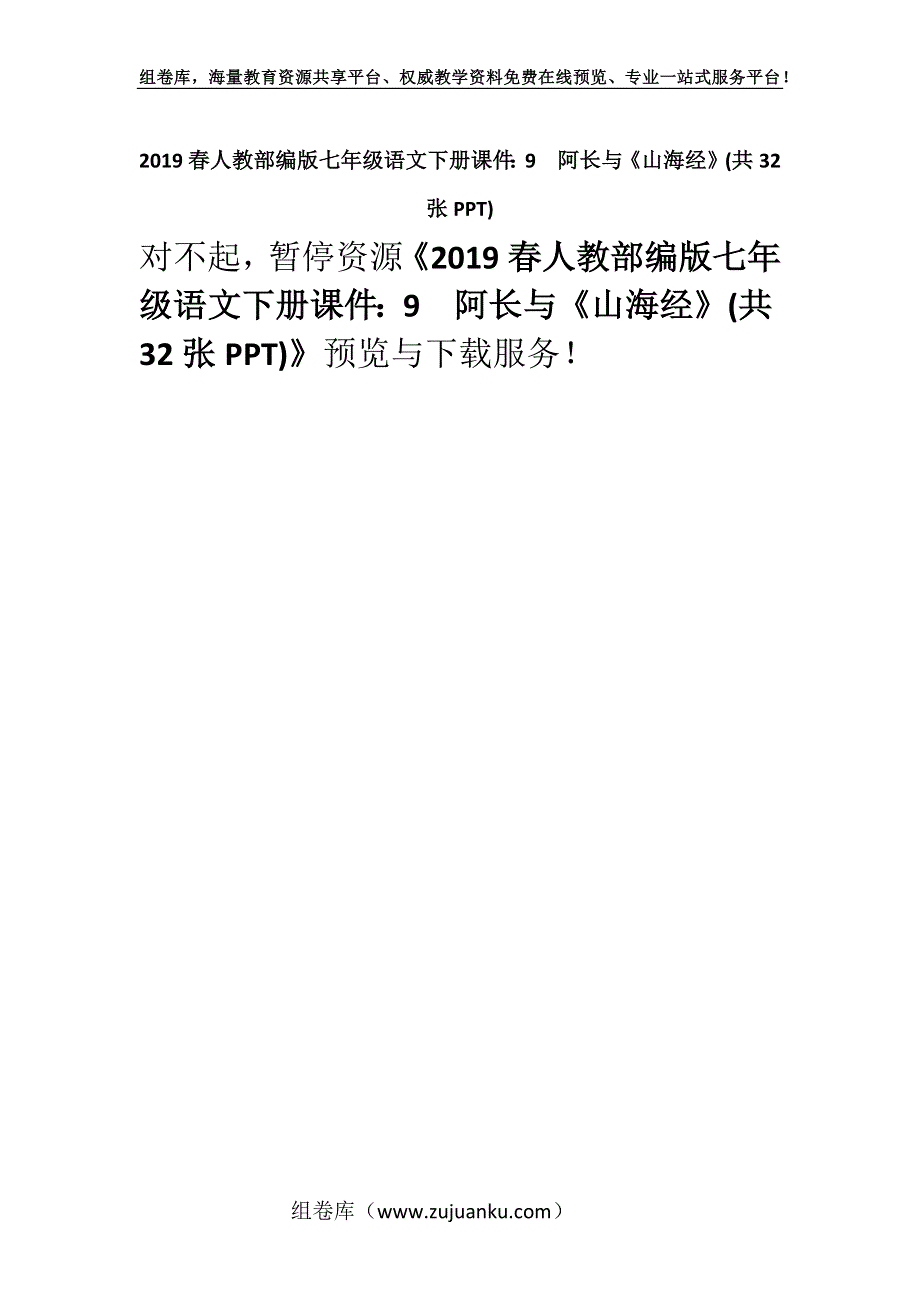 组卷库，海量教育资源共享平台、权威教学资料免费在线预览、专业一站式服务平台！

2019春人教部编版七年级语文下册课件：9　阿长与《山海经》(共32张PPT)

对不起，暂停资源《2019春人教部编版七年级语文下册课件：9　阿长与《山海经》(共32张PPT)》预览与下载服务！

组卷库（www.zujuanku.com）